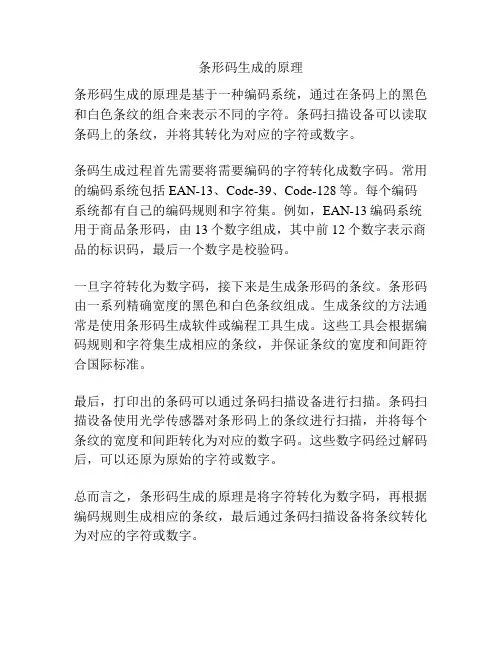 条形码生成的原理

条形码生成的原理是基于一种编码系统，通过在条码上的黑色和白色条纹的组合来表示不同的字符。条码扫描设备可以读取条码上的条纹，并将其转化为对应的字符或数字。

条码生成过程首先需要将需要编码的字符转化成数字码。常用的编码系统包括 EAN-13、Code-39、Code-128 等。每个编码系统都有自己的编码规则和字符集。例如，EAN-13 编码系统用于商品条形码，由 13 个数字组成，其中前 12 个数字表示商品的标识码，最后一个数字是校验码。

一旦字符转化为数字码，接下来是生成条形码的条纹。条形码由一系列精确宽度的黑色和白色条纹组成。生成条纹的方法通常是使用条形码生成软件或编程工具生成。这些工具会根据编码规则和字符集生成相应的条纹，并保证条纹的宽度和间距符合国际标准。

最后，打印出的条码可以通过条码扫描设备进行扫描。条码扫描设备使用光学传感器对条形码上的条纹进行扫描，并将每个条纹的宽度和间距转化为对应的数字码。这些数字码经过解码后，可以还原为原始的字符或数字。

总而言之，条形码生成的原理是将字符转化为数字码，再根据编码规则生成相应的条纹，最后通过条码扫描设备将条纹转化为对应的字符或数字。